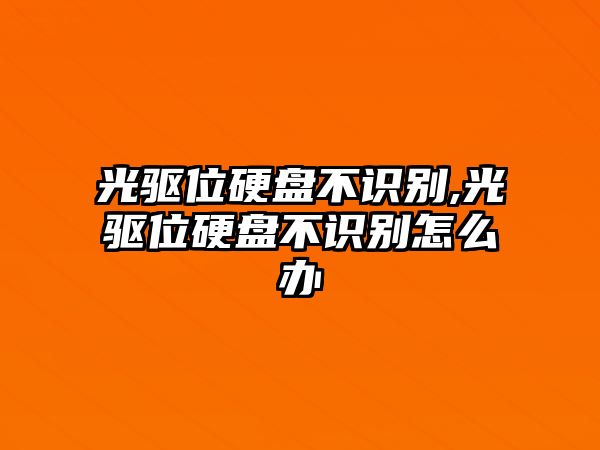 光驱位硬盘不识别,光驱位硬盘不识别怎么办